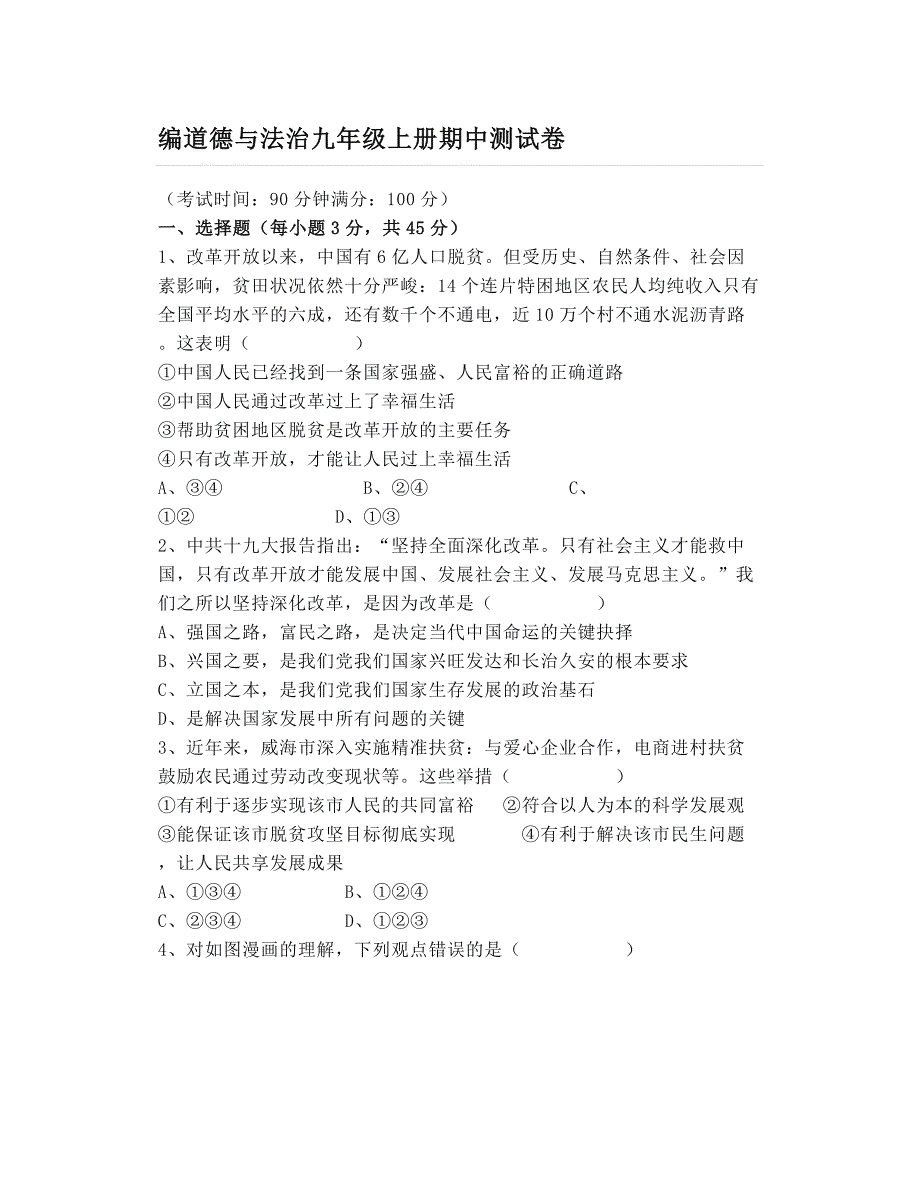 编道德与法治九年级上册期中测试卷

（考试时间：90 分钟满分：100 分）

一、选择题（每小题 3 分，共 45 分）

1、改革开放以来，中国有 6 亿人口脱贫。但受历史、自然条件、社会因素影响，贫田状况依然十分严峻：14 个连片特困地区农民人均纯收入只有全国平均水平的六成，还有数千个不通电，近 10 万个村不通水泥沥青路。这表明（　　　　）

①中国人民已经找到一条国家强盛、人民富裕的正确道路

②中国人民通过改革过上了幸福生活

③帮助贫困地区脱贫是改革开放的主要任务

④只有改革开放，才能让人民过上幸福生活

A、③④　　　　B、②④　　　　C、①②　　　　D、①③

2、中共十九大报告指出：“坚持全面深化改革。只有社会主义才能救中国，只有改革开放才能发展中国、发展社会主义、发展马克思主义。”我们之所以坚持深化改革，是因为改革是（　　　　）

A、强国之路，富民之路，是决定当代中国命运的关键抉择

B、兴国之要，是我们党我们国家兴旺发达和长治久安的根本要求

C、立国之本，是我们党我们国家生存发展的政治基石

D、是解决国家发展中所有问题的关键

3、近年来，威海市深入实施精准扶贫：与爱心企业合作，电商进村扶贫鼓励农民通过劳动改变现状等。这些举措（　　　　）

①有利于逐步实现该市人民的共同富裕　②符合以人为本的科学发展观　③能保证该市脱贫攻坚目标彻底实现　④有利于解决该市民生问题，让人民共享发展成果

A、①③④　　　　B、①②④

C、②③④　　　　D、①②③

4、对如图漫画的理解，下列观点错误的是（　　　　）